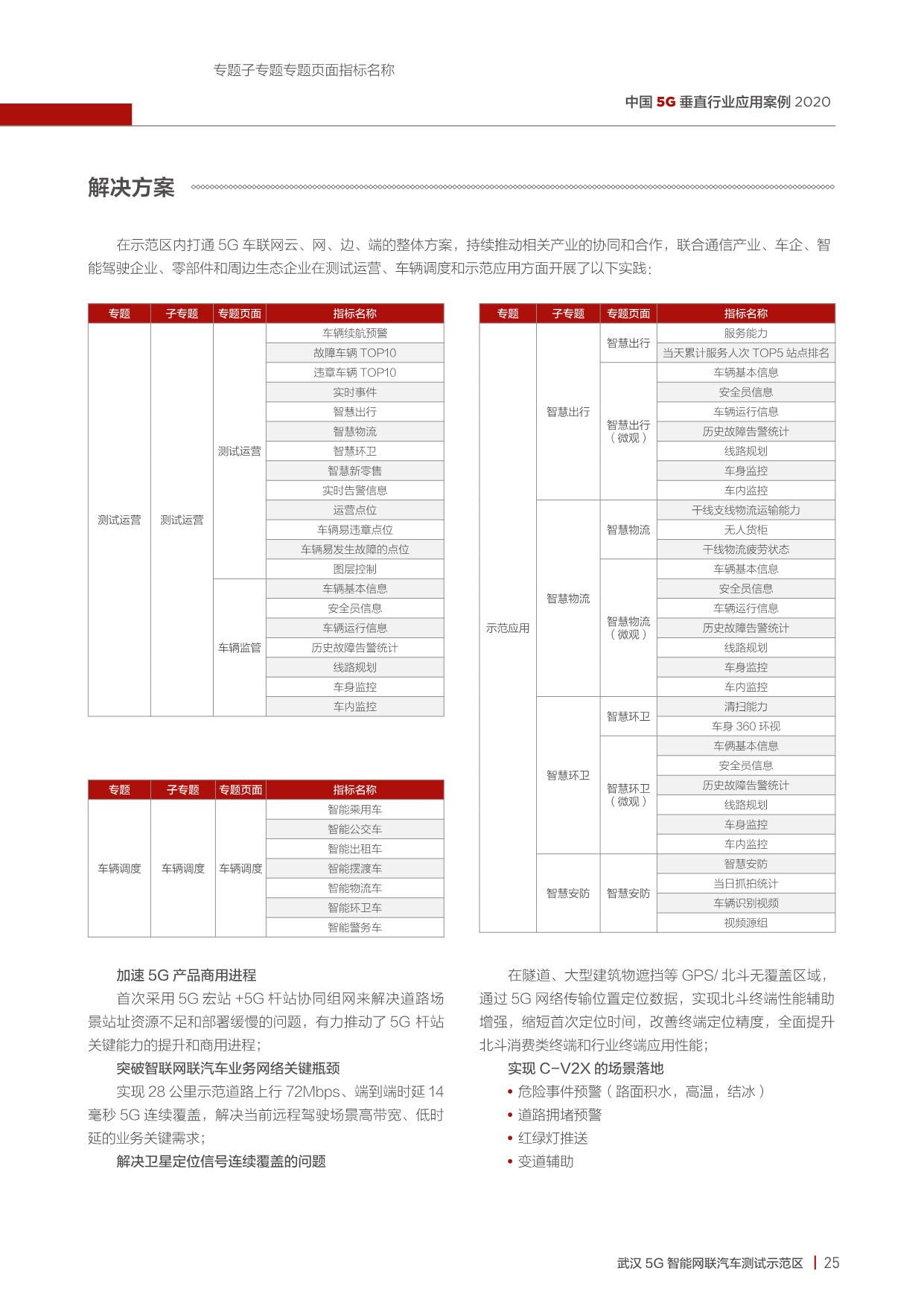 专题子专题专题页面指标名称

中国5G垂直行业应用案例2020

解决方案

在示范区内打通5G车联网云、网、边、端的整体方案，持续推动相关产业的协同和合作，联合通信产业、车企、智能驾驶企业、零部件和周边生态企业在测试运营、车辆调度和示范应用方面开展了以下实践：

| 专题 | 子专题 | 专题页面 | 指标名称 |
|---|---|---|---|
| 测试运营 | 测试运营 | 测试运营 | 车辆续航预警 |
| | | | 故障车辆TOP10 |
| | | | 违章车辆TOP10 |
| | | | 实时事件 |
| | | | 智慧出行 |
| | | | 智慧物流 |
| | | | 智慧环卫 |
| | | | 智慧新零售 |
| | | | 实时告警信息 |
| | | | 运营点位 |
| | | | 车辆易违章点位 |
| | | | 车辆易发生故障的点位 |
| | | | 图层控制 |
| | | 车辆监管 | 车辆基本信息 |
| | | | 安全员信息 |
| | | | 车辆运行信息 |
| | | | 历史故障告警统计 |
| | | | 线路规划 |
| | | | 车身监控 |
| | | | 车内监控 |

| 专题 | 子专题 | 专题页面 | 指标名称 |
|---|---|---|---|
| 车辆调度 | 车辆调度 | 车辆调度 | 智能乘用车 |
| | | | 智能公交车 |
| | | | 智能出租车 |
| | | | 智能摆渡车 |
| | | | 智能物流车 |
| | | | 智能环卫车 |
| | | | 智能警务车 |

| 专题 | 子专题 | 专题页面 | 指标名称 |
|---|---|---|---|
| 示范应用 | 智慧出行 | 智慧出行 | 服务能力 |
| | | | 当天累计服务人次TOP5站点排名 |
| | | 智慧出行（微观） | 车辆基本信息 |
| | | | 安全员信息 |
| | | | 车辆运行信息 |
| | | | 历史故障告警统计 |
| | | | 线路规划 |
| | | | 车身监控 |
| | | | 车内监控 |
| | 智慧物流 | 智慧物流 | 干线支线物流运输能力 |
| | | | 无人货柜 |
| | | | 干线物流疲劳状态 |
| | | 智慧物流（微观） | 车辆基本信息 |
| | | | 安全员信息 |
| | | | 车辆运行信息 |
| | | | 历史故障告警统计 |
| | | | 线路规划 |
| | | | 车身监控 |
| | | | 车内监控 |
| | 智慧环卫 | 智慧环卫 | 清扫能力 |
| | | | 车身360环视 |
| | | 智慧环卫（微观） | 车俩基本信息 |
| | | | 安全员信息 |
| | | | 历史故障告警统计 |
| | | | 线路规划 |
| | | | 车身监控 |
| | | | 车内监控 |
| | 智慧安防 | 智慧安防 | 智慧安防 |
| | | | 当日抓拍统计 |
| | | | 车辆识别视频 |
| | | | 视频源组 |

加速5G产品商用进程

首次采用5G宏站+5G杆站协同组网来解决道路场景站址资源不足和部署缓慢的问题，有力推动了5G杆站关键能力的提升和商用进程；

突破智联网联汽车业务网络关键瓶颈

实现28公里示范道路上行72Mbps、端到端时延14毫秒5G连续覆盖，解决当前远程驾驶场景高带宽、低时延的业务关键需求；

解决卫星定位信号连续覆盖的问题

在隧道、大型建筑物遮挡等GPS/北斗无覆盖区域，通过5G网络传输位置定位数据，实现北斗终端性能辅助增强，缩短首次定位时间，改善终端定位精度，全面提升北斗消费类终端和行业终端应用性能；

实现C-V2X的场景落地

• 危险事件预警（路面积水，高温，结冰）
• 道路拥堵预警
• 红绿灯推送
• 变道辅助

武汉5G智能网联汽车测试示范区 | 25